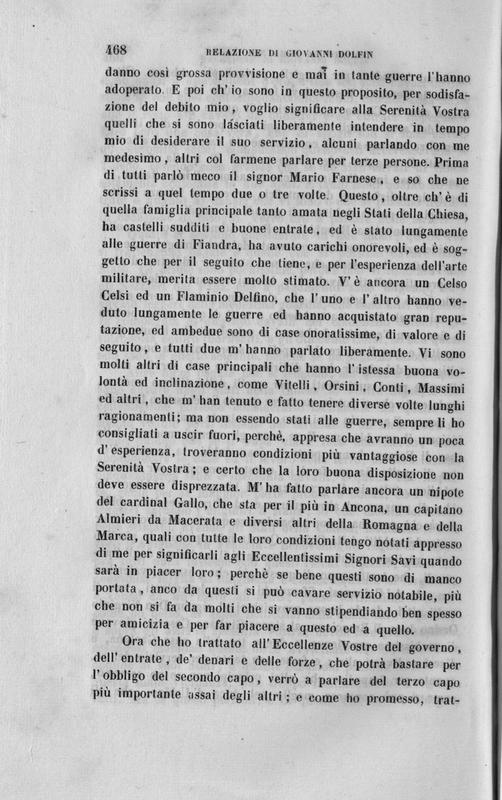 468 RELAZIONE DI GIOVANNI DOLFIN

danno così grossa provvisione e mai in tante guerre l'hanno adoperato. E poi ch'io sono in questo proposito, per sodisfazione del debito mio, voglio significare alla Serenità Vostra quelli che si sono lasciati liberamente intendere in tempo mio di desiderare il suo servizio, alcuni parlando con me medesimo, altri col farmene parlare per terze persone. Prima di tutti parlò meco il signor Mario Farnese, e so che ne scrissi a quel tempo due o tre volte. Questo, oltre ch'è di quella famiglia principale tanto amata negli Stati della Chiesa, ha castelli sudditi e buone entrate, ed è stato lungamente alle guerre di Fiandra, ha avuto carichi onorevoli, ed è soggetto che per il seguito che tiene, e per l'esperienza dell'arte militare, merita essere molto stimato. V'è ancora un Celso Celsi ed un Flaminio Delfino, che l'uno e l'altro hanno veduto lungamente le guerre ed hanno acquistato gran reputazione, ed ambedue sono di case onoratissime, di valore e di seguito, e tutti due m'hanno parlato liberamente. Vi sono molti altri di case principali che hanno l'istessa buona volontà ed inclinazione, come Vitelli, Orsini, Conti, Massimi ed altri, che m'han tenuto e fatto tenere diverse volte lunghi ragionamenti; ma non essendo stati alle guerre, sempre li ho consigliati a uscir fuori, perchè, appresa che avranno un poca d'esperienza, troveranno condizioni più vantaggiose con la Serenità Vostra; e certo che la loro buona disposizione non deve essere disprezzata. M'ha fatto parlare ancora un nipote del cardinal Gallo, che sta per il più in Ancona, un capitano Almieri da Macerata e diversi altri della Romagna e della Marca, quali con tutte le loro condizioni tengo notati appresso di me per significarli agli Eccellentissimi Signori Savi quando sarà in piacer loro; perchè se bene questi sono di manco portata, anco da questi si può cavare servizio notabile, più che non si fa da molti che si vanno stipendiando ben spesso per amicizia e per far piacere a questo ed a quello.

Ora che ho trattato all'Eccellenze Vostre del governo, dell'entrate, de' denari e delle forze, che potrà bastare per l'obbligo del secondo capo, verrò a parlare del terzo capo più importante assai degli altri; e come ho promesso, trat-